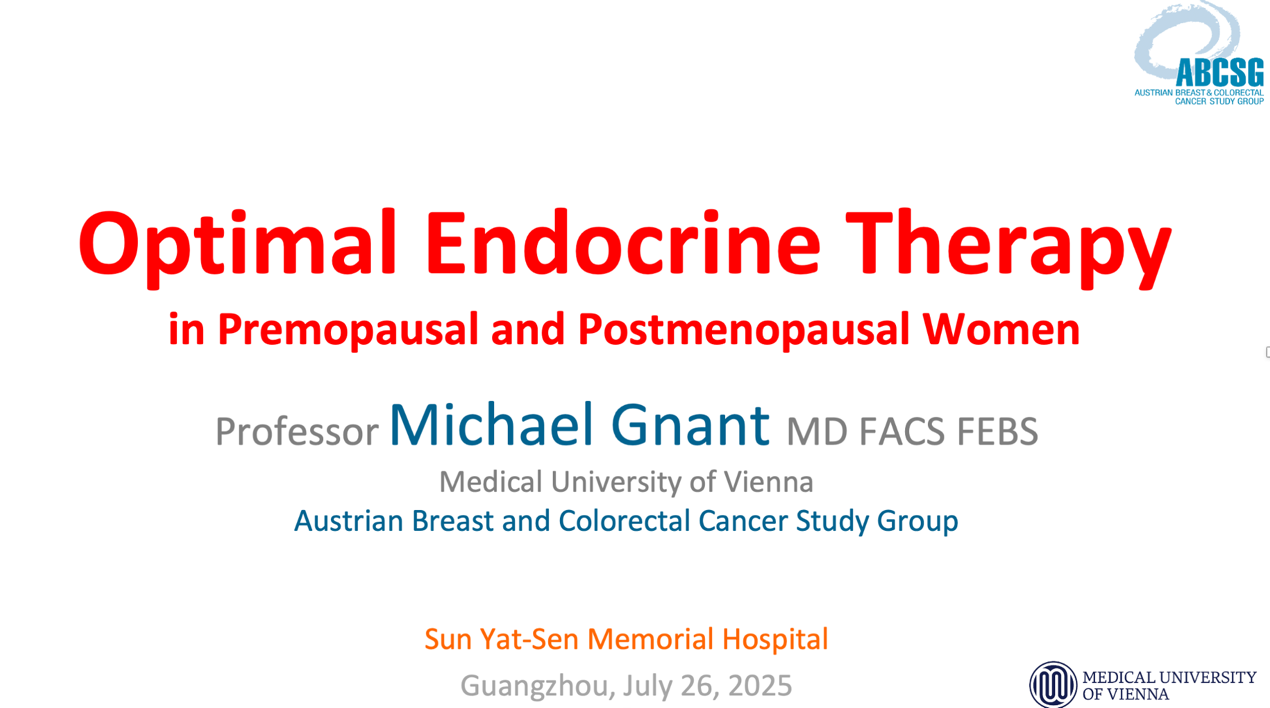 ABCSG
AUSTRIAN BREAST & COLORECTAL CANCER STUDY GROUP

Optimal Endocrine Therapy

in Premopausal and Postmenopausal Women

Professor Michael Gnant MD FACS FEBS

Medical University of Vienna

Austrian Breast and Colorectal Cancer Study Group

Sun Yat-Sen Memorial Hospital

Guangzhou, July 26, 2025

MEDICAL UNIVERSITY OF VIENNA